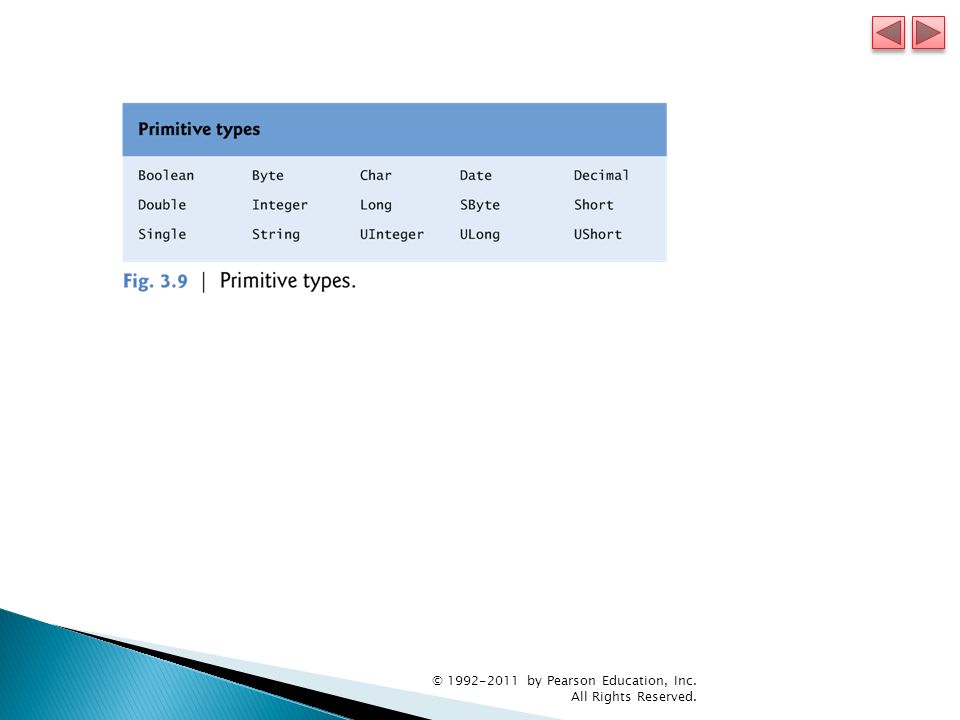 | Primitive types | | | | |
|---|---|---|---|---|
| Boolean | Byte | Char | Date | Decimal |
| Double | Integer | Long | SByte | Short |
| Single | String | UInteger | ULong | UShort |

Fig. 3.9 | Primitive types.

© 1992-2011 by Pearson Education, Inc. All Rights Reserved.